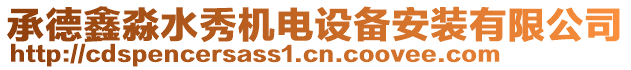 承德鑫淼水秀机电设备安装有限公司
http://cdspencersass1.cn.coovee.com